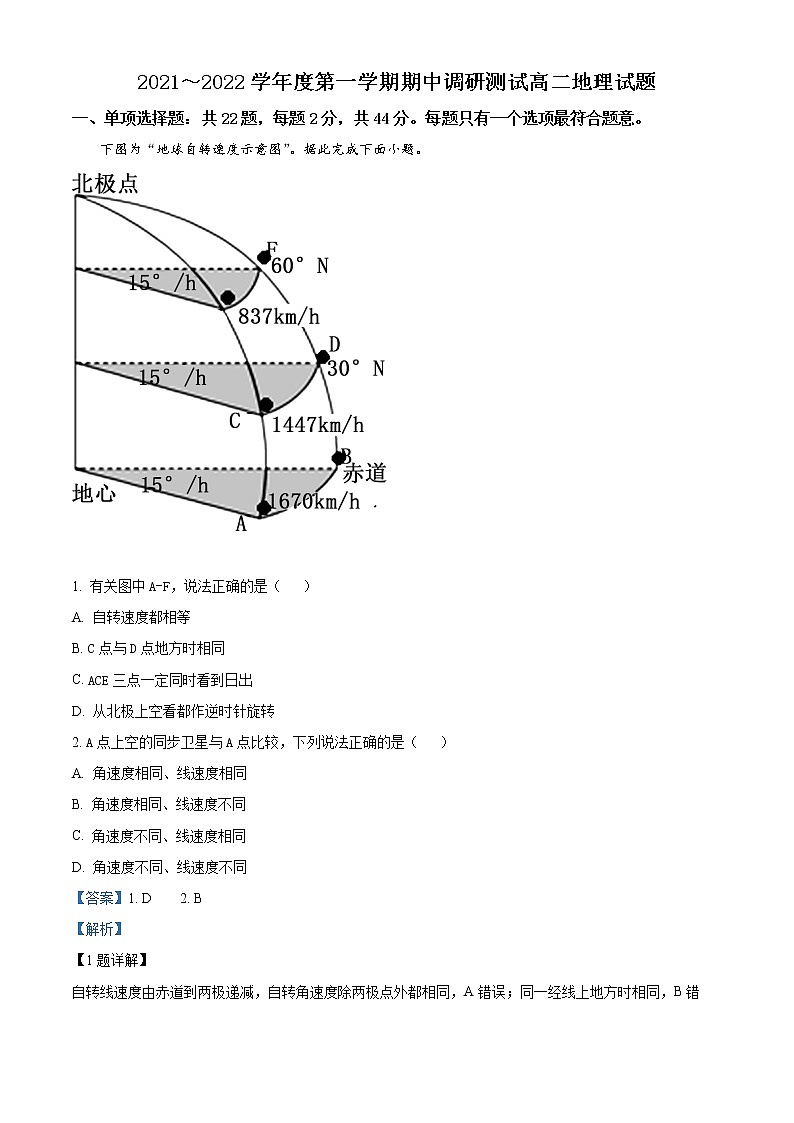 2021～2022学年度第一学期期中调研测试高二地理试题

一、单项选择题：共22题，每题2分，共44分。每题只有一个选项最符合题意。

下图为“地球自转速度示意图”。据此完成下面小题。

北极点

F

60° N

15° /h

837km/h

D

30° N

15° /h

C

1447km/h

B

赤道

地心

15° /h

1670km/h

A

1. 有关图中A-F，说法正确的是（　）

A. 自转速度都相等

B. C点与D点地方时相同

C. ACE三点一定同时看到日出

D. 从北极上空看都作逆时针旋转

2. A点上空的同步卫星与A点比较，下列说法正确的是（　）

A. 角速度相同、线速度相同

B. 角速度相同、线速度不同

C. 角速度不同、线速度相同

D. 角速度不同、线速度不同

【答案】1. D　　2. B

【解析】

【1题详解】

自转线速度由赤道到两极递减，自转角速度除两极点外都相同，A错误；同一经线上地方时相同，B错